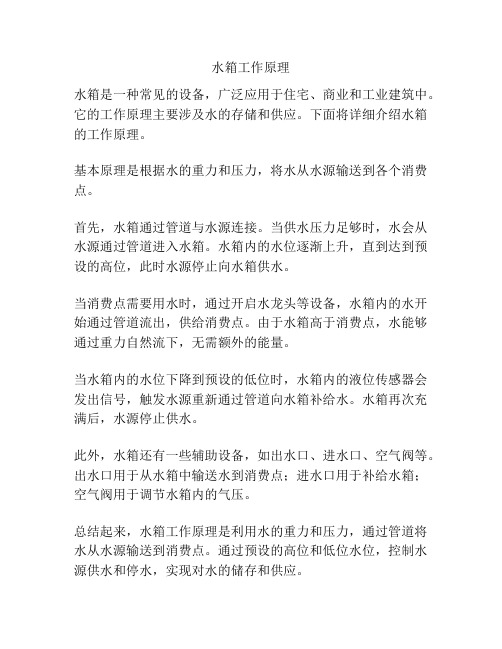 水箱工作原理

水箱是一种常见的设备，广泛应用于住宅、商业和工业建筑中。它的工作原理主要涉及水的存储和供应。下面将详细介绍水箱的工作原理。

基本原理是根据水的重力和压力，将水从水源输送到各个消费点。

首先，水箱通过管道与水源连接。当供水压力足够时，水会从水源通过管道进入水箱。水箱内的水位逐渐上升，直到达到预设的高位，此时水源停止向水箱供水。

当消费点需要用水时，通过开启水龙头等设备，水箱内的水开始通过管道流出，供给消费点。由于水箱高于消费点，水能够通过重力自然流下，无需额外的能量。

当水箱内的水位下降到预设的低位时，水箱内的液位传感器会发出信号，触发水源重新通过管道向水箱补给水。水箱再次充满后，水源停止供水。

此外，水箱还有一些辅助设备，如出水口、进水口、空气阀等。出水口用于从水箱中输送水到消费点；进水口用于补给水箱；空气阀用于调节水箱内的气压。

总结起来，水箱工作原理是利用水的重力和压力，通过管道将水从水源输送到消费点。通过预设的高位和低位水位，控制水源供水和停水，实现对水的储存和供应。